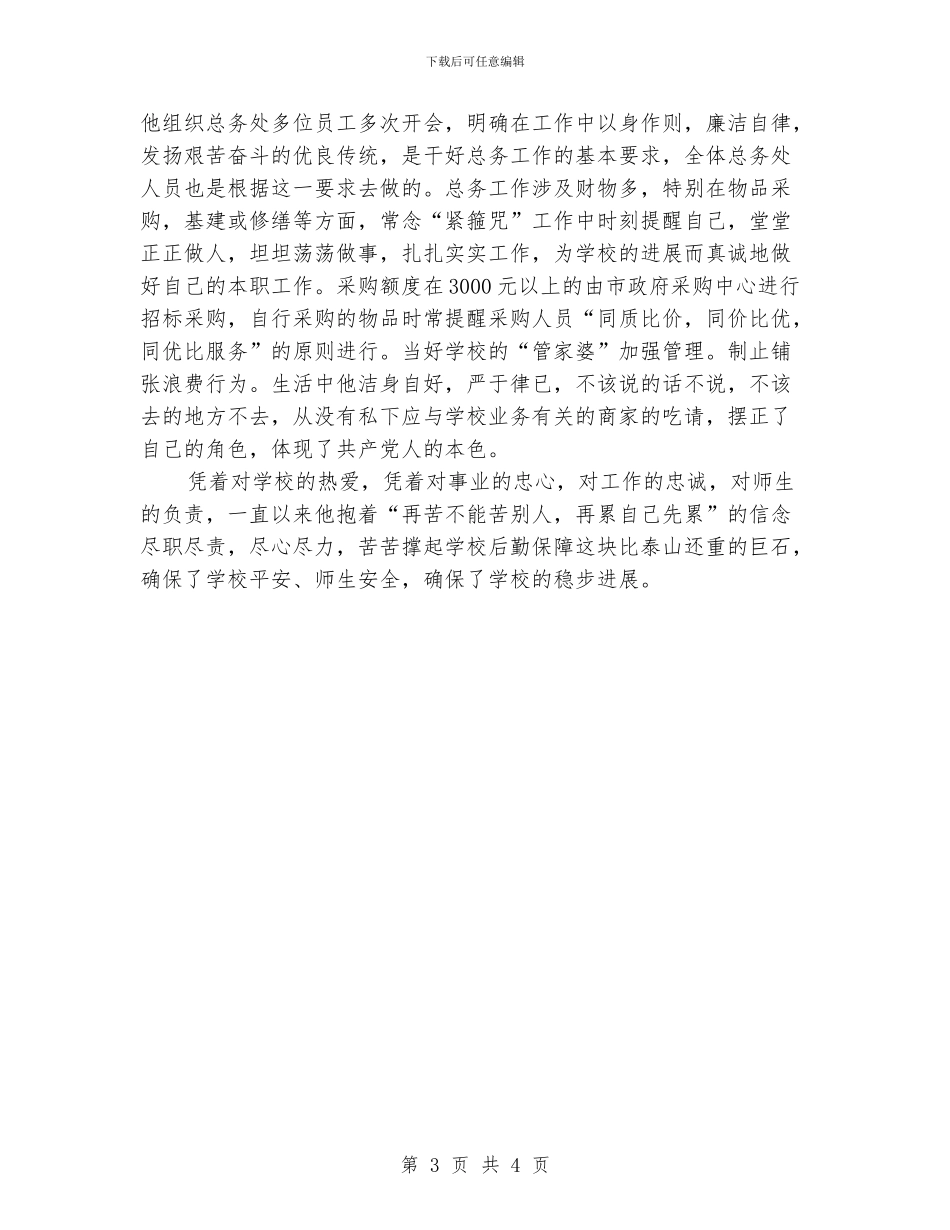 下载后可任意编辑

他组织总务处多位员工多次开会，明确在工作中以身作则，廉洁自律，发扬艰苦奋斗的优良传统，是干好总务工作的基本要求，全体总务处人员也是根据这一要求去做的。总务工作涉及财物多，特别在物品采购，基建或修缮等方面，常念“紧箍咒”工作中时刻提醒自己，堂堂正正做人，坦坦荡荡做事，扎扎实实工作，为学校的进展而真诚地做好自己的本职工作。采购额度在3000元以上的由市政府采购中心进行招标采购，自行采购的物品时常提醒采购人员“同质比价，同价比优，同优比服务”的原则进行。当好学校的“管家婆”加强管理。制止铺张浪费行为。生活中他洁身自好，严于律已，不该说的话不说，不该去的地方不去，从没有私下应与学校业务有关的商家的吃请，摆正了自己的角色，体现了共产党人的本色。

凭着对学校的热爱，凭着对事业的忠心，对工作的忠诚，对师生的负责，一直以来他抱着“再苦不能苦别人，再累自己先累”的信念尽职尽责，尽心尽力，苦苦撑起学校后勤保障这块比泰山还重的巨石，确保了学校平安、师生安全，确保了学校的稳步进展。

第 3 页 共 4 页